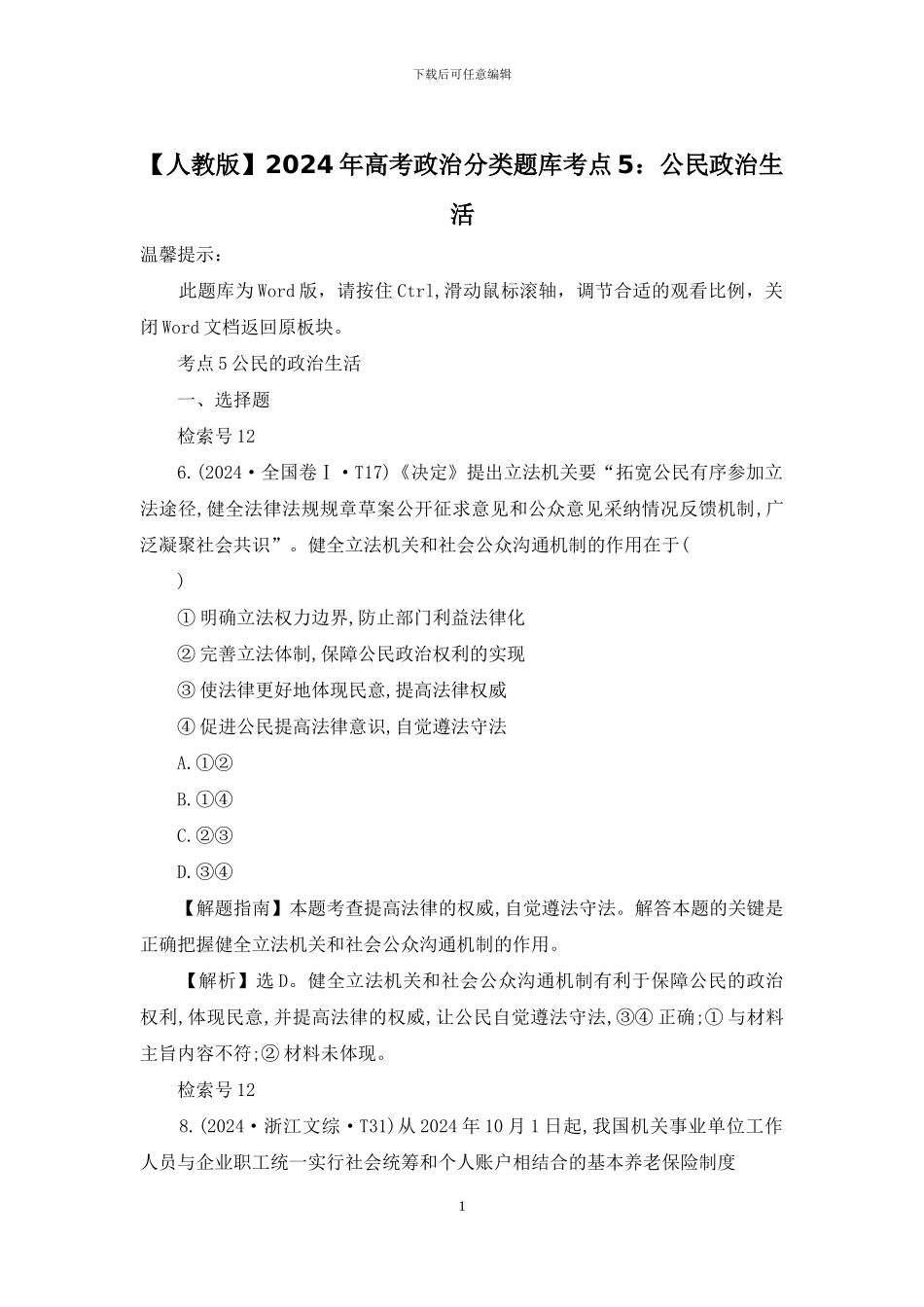 下载后可任意编辑

【人教版】2024年高考政治分类题库考点5：公民政治生活

温馨提示：

此题库为Word版，请按住Ctrl,滑动鼠标滚轴，调节合适的观看比例，关闭Word文档返回原板块。

考点5公民的政治生活

一、选择题

检索号12

6.(2024·全国卷Ⅰ·T17)《决定》提出立法机关要“拓宽公民有序参加立法途径,健全法律法规规章草案公开征求意见和公众意见采纳情况反馈机制,广泛凝聚社会共识”。健全立法机关和社会公众沟通机制的作用在于(　)

①明确立法权力边界,防止部门利益法律化

②完善立法体制,保障公民政治权利的实现

③使法律更好地体现民意,提高法律权威

④促进公民提高法律意识,自觉遵法守法

A.①②

B.①④

C.②③

D.③④

【解题指南】本题考查提高法律的权威,自觉遵法守法。解答本题的关键是正确把握健全立法机关和社会公众沟通机制的作用。

【解析】选D。健全立法机关和社会公众沟通机制有利于保障公民的政治权利,体现民意,并提高法律的权威,让公民自觉遵法守法,③④正确;①与材料主旨内容不符;②材料未体现。

检索号12

8.(2024·浙江文综·T31)从2024年10月1日起,我国机关事业单位工作人员与企业职工统一实行社会统筹和个人账户相结合的基本养老保险制度

1